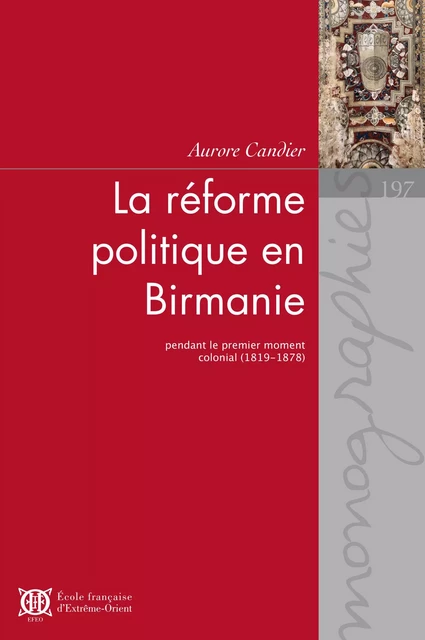 Aurore Candier

197

La réforme politique en Birmanie

pendant le premier moment colonial (1819-1878)

monographies

EFEO

École française d'Extrême-Orient